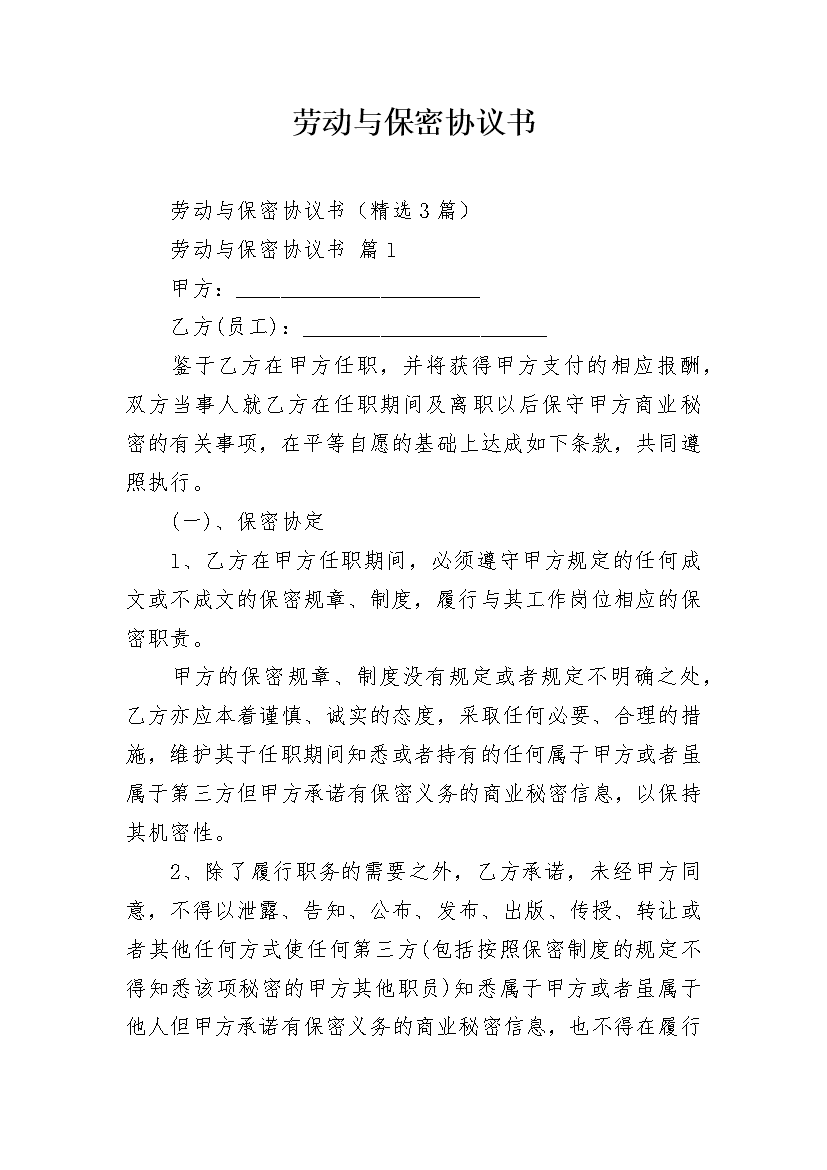 劳动与保密协议书

劳动与保密协议书（精选3篇）

劳动与保密协议书 篇1

甲方：______________________

乙方(员工)：______________________

鉴于乙方在甲方任职，并将获得甲方支付的相应报酬，双方当事人就乙方在任职期间及离职以后保守甲方商业秘密的有关事项，在平等自愿的基础上达成如下条款，共同遵照执行。

(一)、保密协定

1、乙方在甲方任职期间，必须遵守甲方规定的任何成文或不成文的保密规章、制度，履行与其工作岗位相应的保密职责。

甲方的保密规章、制度没有规定或者规定不明确之处，乙方亦应本着谨慎、诚实的态度，采取任何必要、合理的措施，维护其于任职期间知悉或者持有的任何属于甲方或者虽属于第三方但甲方承诺有保密义务的商业秘密信息，以保持其机密性。

2、除了履行职务的需要之外，乙方承诺，未经甲方同意，不得以泄露、告知、公布、发布、出版、传授、转让或者其他任何方式使任何第三方(包括按照保密制度的规定不得知悉该项秘密的甲方其他职员)知悉属于甲方或者虽属于他人但甲方承诺有保密义务的商业秘密信息，也不得在履行